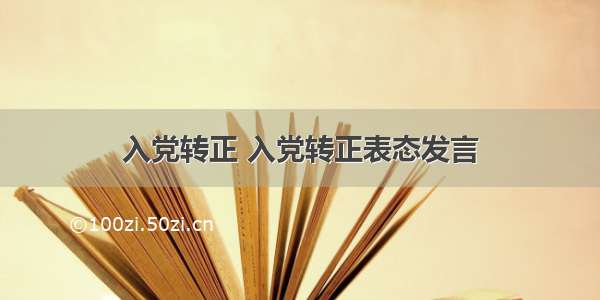 入党转正 入党转正表态发言

©100zi.50zi.cn